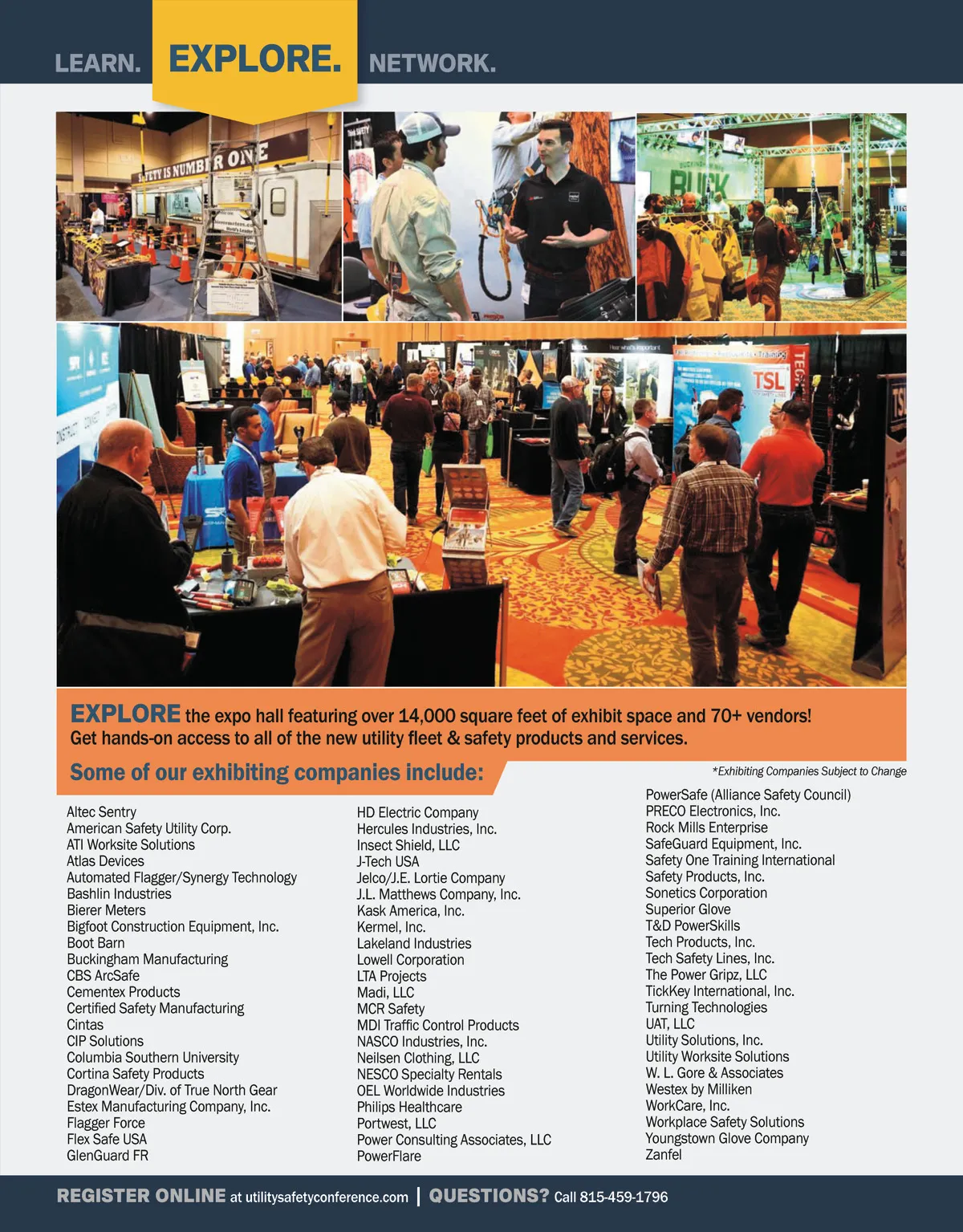 LEARN. EXPLORE. NETWORK.

EXPLORE the expo hall featuring over 14,000 square feet of exhibit space and 70+ vendors! Get hands-on access to all of the new utility fleet & safety products and services.

Some of our exhibiting companies include:

*Exhibiting Companies Subject to Change

Altec Sentry
American Safety Utility Corp.
ATI Worksite Solutions
Atlas Devices
Automated Flagger/Synergy Technology
Bashlin Industries
Bierer Meters
Bigfoot Construction Equipment, Inc.
Boot Barn
Buckingham Manufacturing
CBS ArcSafe
Cementex Products
Certified Safety Manufacturing
Cintas
CIP Solutions
Columbia Southern University
Cortina Safety Products
DragonWear/Div. of True North Gear
Estex Manufacturing Company, Inc.
Flagger Force
Flex Safe USA
GlenGuard FR

HD Electric Company
Hercules Industries, Inc.
Insect Shield, LLC
J-Tech USA
Jelco/J.E. Lortie Company
J.L. Matthews Company, Inc.
Kask America, Inc.
Kermel, Inc.
Lakeland Industries
Lowell Corporation
LTA Projects
Madi, LLC
MCR Safety
MDI Traffic Control Products
NASCO Industries, Inc.
Neilsen Clothing, LLC
NESCO Specialty Rentals
OEL Worldwide Industries
Philips Healthcare
Portwest, LLC
Power Consulting Associates, LLC
PowerFlare

PowerSafe (Alliance Safety Council)
PRECO Electronics, Inc.
Rock Mills Enterprise
SafeGuard Equipment, Inc.
Safety One Training International
Safety Products, Inc.
Sonetics Corporation
Superior Glove
T&D PowerSkills
Tech Products, Inc.
Tech Safety Lines, Inc.
The Power Gripz, LLC
TickKey International, Inc.
Turning Technologies
UAT, LLC
Utility Solutions, Inc.
Utility Worksite Solutions
W. L. Gore & Associates
Westex by Milliken
WorkCare, Inc.
Workplace Safety Solutions
Youngstown Glove Company
Zanfel

REGISTER ONLINE at utilitysafetyconference.com | QUESTIONS? Call 815-459-1796